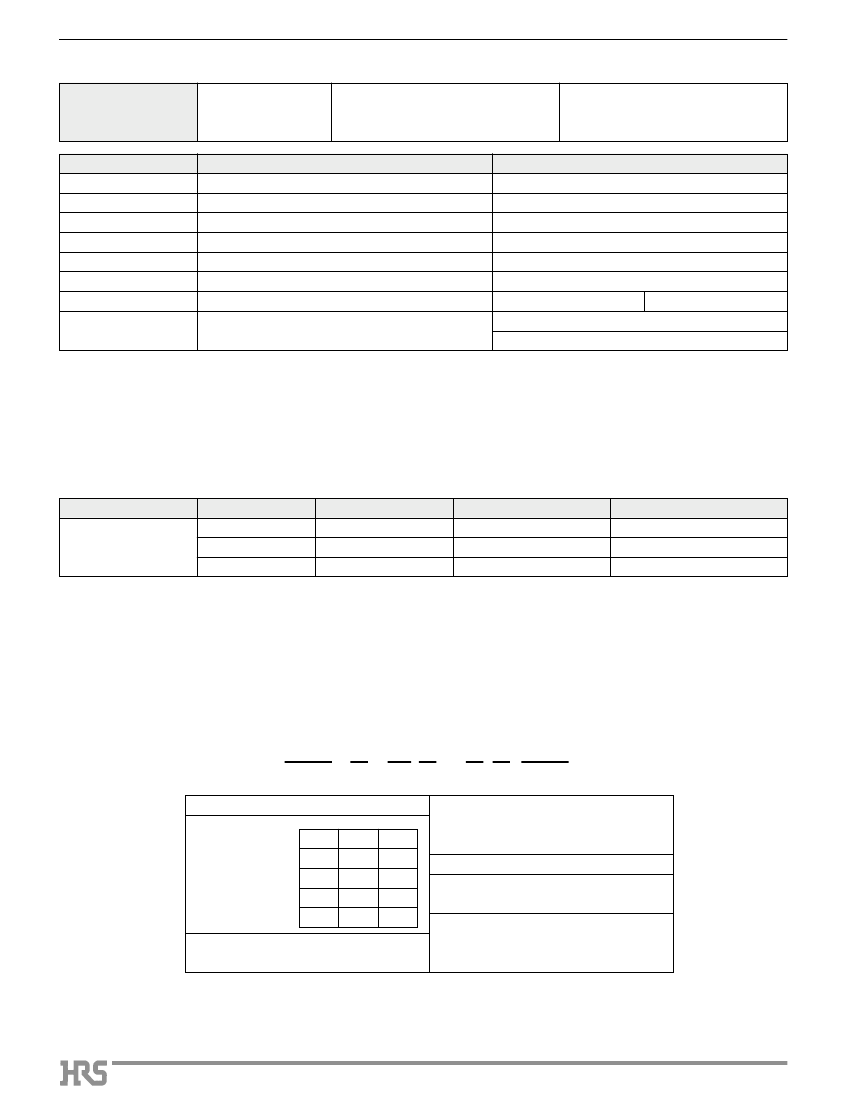 HRS